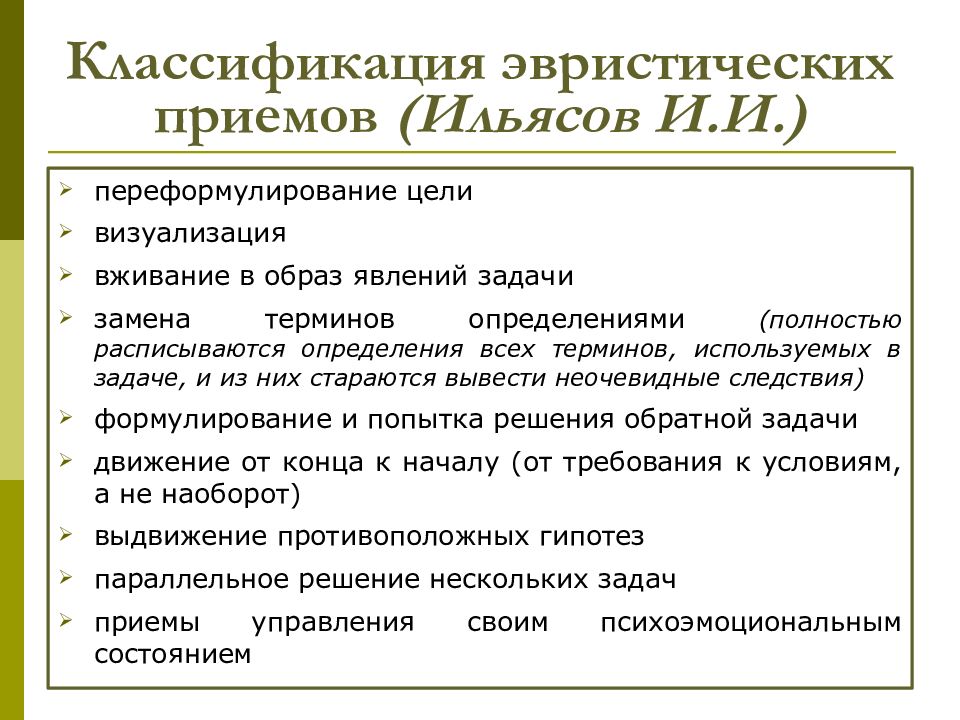 Классификация эвристических приемов (Ильясов И.И.)

➢ переформулирование цели
➢ визуализация
➢ вживание в образ явлений задачи
➢ замена терминов определениями (полностью расписываются определения всех терминов, используемых в задаче, и из них стараются вывести неочевидные следствия)
➢ формулирование и попытка решения обратной задачи
➢ движение от конца к началу (от требования к условиям, а не наоборот)
➢ выдвижение противоположных гипотез
➢ параллельное решение нескольких задач
➢ приемы управления своим психоэмоциональным состоянием